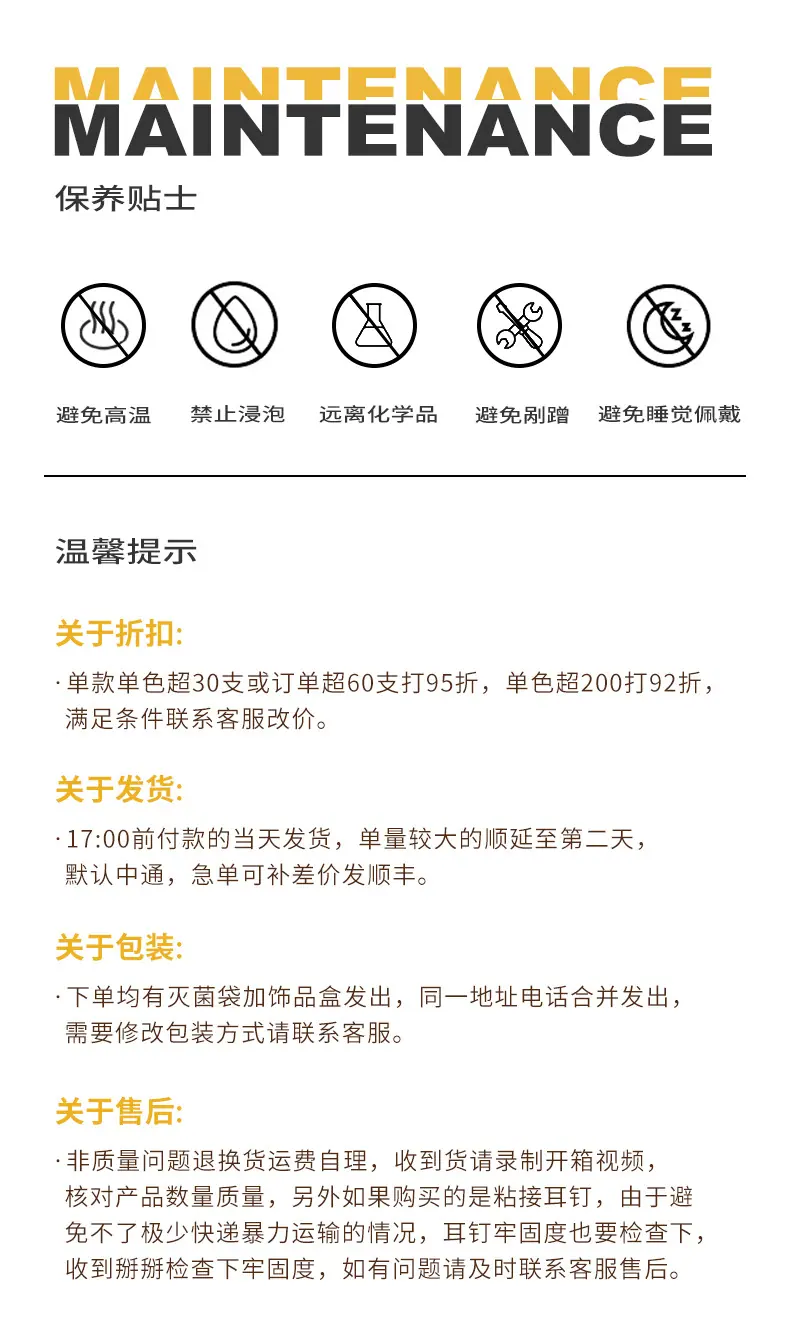 MAINTENANCE
MAINTENANCE
保养贴士

避免高温

禁止浸泡

远离化学品

避免剐蹭

避免睡觉佩戴

温馨提示

关于折扣:

· 单款单色超30支或订单超60支打95折，单色超200打92折，满足条件联系客服改价。

关于发货:

· 17:00前付款的当天发货，单量较大的顺延至第二天，默认中通，急单可补差价发顺丰。

关于包装:

· 下单均有灭菌袋加饰品盒发出，同一地址电话合并发出，需要修改包装方式请联系客服。

关于售后:

· 非质量问题退换货运费自理，收到货请录制开箱视频，核对产品数量质量，另外如果购买的是粘接耳钉，由于避免不了极少快递暴力运输的情况，耳钉牢固度也要检查下，收到掰掰检查下牢固度，如有问题请及时联系客服售后。